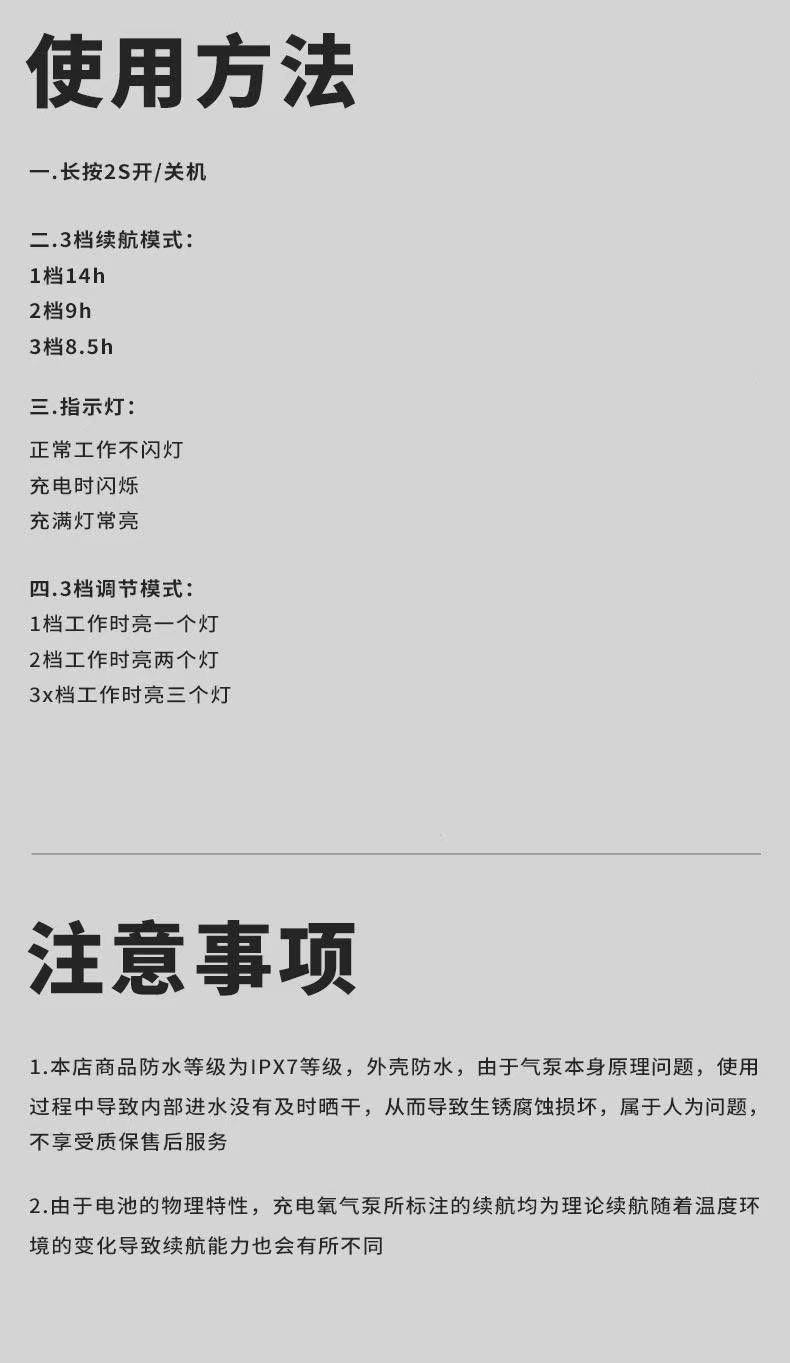 使用方法

一.长按2S开/关机

二.3档续航模式:
1档14h
2档9h
3档8.5h

三.指示灯:
正常工作不闪灯
充电时闪烁
充满灯常亮

四.3档调节模式:
1档工作时亮一个灯
2档工作时亮两个灯
3x档工作时亮三个灯

注意事项

1.本店商品防水等级为IPX7等级，外壳防水，由于气泵本身原理问题，使用过程中导致内部进水没有及时晒干，从而导致生锈腐蚀损坏，属于人为问题，不享受质保售后服务

2.由于电池的物理特性，充电氧气泵所标注的续航均为理论续航随着温度环境的变化导致续航能力也会有所不同